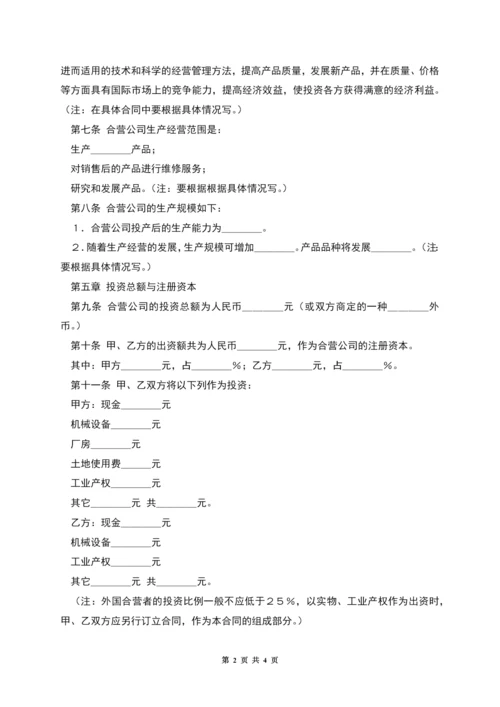 进而适用的技术和科学的经营管理方法，提高产品质量，发展新产品，并在质量、价格等方面具有国际市场上的竞争能力，提高经济效益，使投资各方获得满意的经济利益。（注：在具体合同中要根据具体情况写。）

第七条 合营公司生产经营范围是：

生产________产品；

对销售后的产品进行维修服务；

研究和发展产品。（注：要根据根据具体情况写。）

第八条 合营公司的生产规模如下：

1．合营公司投产后的生产能力为________。

2．随着生产经营的发展，生产规模可增加________。产品品种将发展________。（注：要根据具体情况写。）

第五章 投资总额与注册资本

第九条 合营公司的投资总额为人民币________元（或双方商定的一种________外币。）

第十条 甲、乙方的出资额共为人民币________元，作为合营公司的注册资本。

其中：甲方________元，占________%；乙方________元，占________%。

第十一条 甲、乙双方将以下列作为投资：

甲方：现金________元

机械设备________元

厂房________元

土地使用费______元

工业产权________元

其它________元 共________元。

乙方：现金________元

机械设备________元

工业产权________元

其它________元 共________元。

（注：外国合营者的投资比例一般不应低于２５%，以实物、工业产权作为出资时，甲、乙双方应另行订立合同，作为本合同的组成部分。）

第 2 页 共 4 页